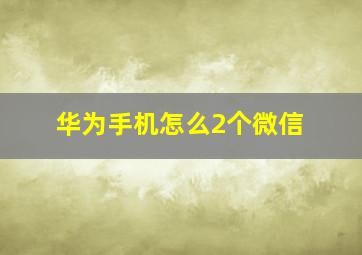 华为手机怎么2个微信